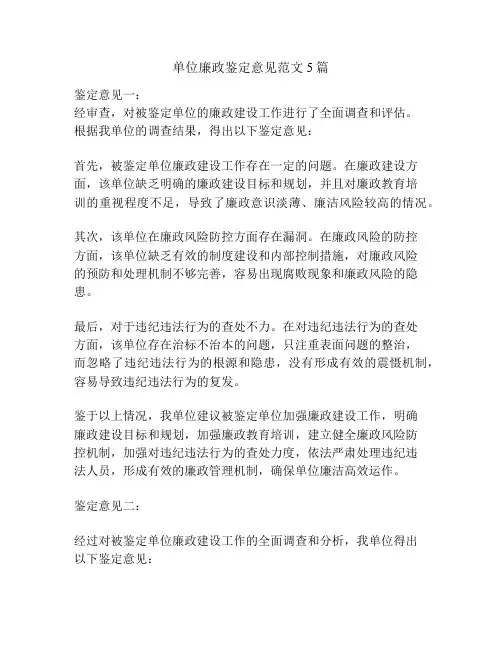 单位廉政鉴定意见范文 5 篇

鉴定意见一：
经审查，对被鉴定单位的廉政建设工作进行了全面调查和评估。根据我单位的调查结果，得出以下鉴定意见：

首先，被鉴定单位廉政建设工作存在一定的问题。在廉政建设方面，该单位缺乏明确的廉政建设目标和规划，并且对廉政教育培训的重视程度不足，导致了廉政意识淡薄、廉洁风险较高的情况。

其次，该单位在廉政风险防控方面存在漏洞。在廉政风险的防控方面，该单位缺乏有效的制度建设和内部控制措施，对廉政风险的预防和处理机制不够完善，容易出现腐败现象和廉政风险的隐患。

最后，对于违纪违法行为的查处不力。在对违纪违法行为的查处方面，该单位存在治标不治本的问题，只注重表面问题的整治，而忽略了违纪违法行为的根源和隐患，没有形成有效的震慑机制，容易导致违纪违法行为的复发。

鉴于以上情况，我单位建议被鉴定单位加强廉政建设工作，明确廉政建设目标和规划，加强廉政教育培训，建立健全廉政风险防控机制，加强对违纪违法行为的查处力度，依法严肃处理违纪违法人员，形成有效的廉政管理机制，确保单位廉洁高效运作。

鉴定意见二：

经过对被鉴定单位廉政建设工作的全面调查和分析，我单位得出以下鉴定意见：